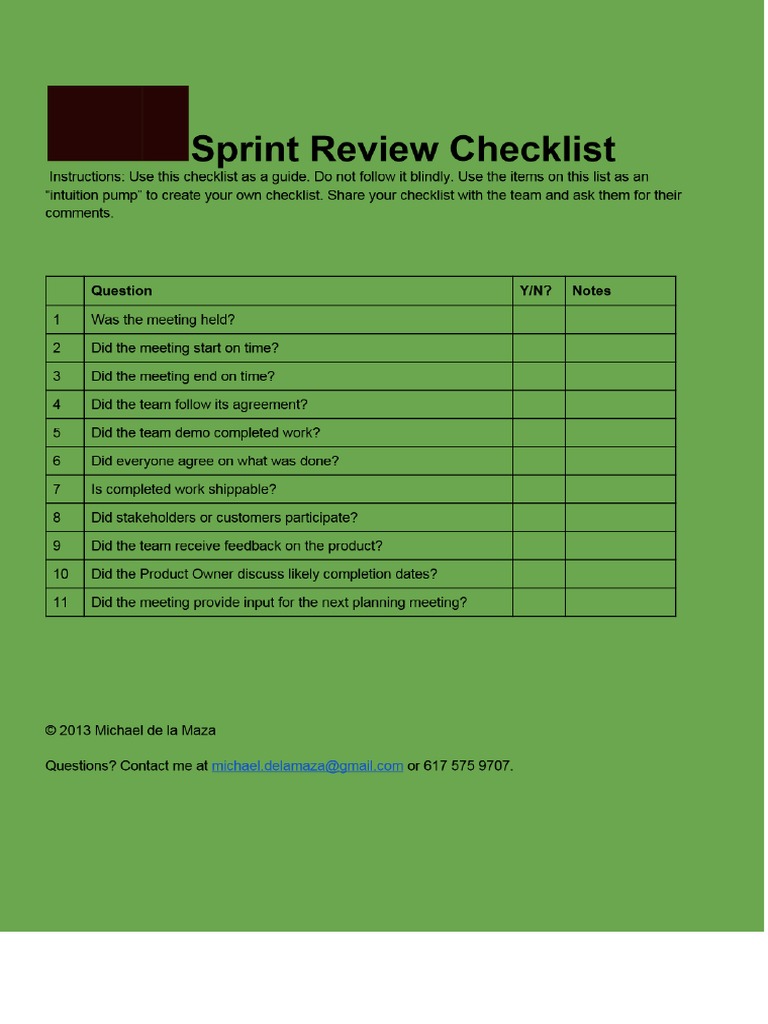 Sprint Review Checklist

Instructions: Use this checklist as a guide. Do not follow it blindly. Use the items on this list as an "intuition pump" to create your own checklist. Share your checklist with the team and ask them for their comments.

| | Question | Y/N? | Notes |
|---|---|---|---|
| 1 | Was the meeting held? | | |
| 2 | Did the meeting start on time? | | |
| 3 | Did the meeting end on time? | | |
| 4 | Did the team follow its agreement? | | |
| 5 | Did the team demo completed work? | | |
| 6 | Did everyone agree on what was done? | | |
| 7 | Is completed work shippable? | | |
| 8 | Did stakeholders or customers participate? | | |
| 9 | Did the team receive feedback on the product? | | |
| 10 | Did the Product Owner discuss likely completion dates? | | |
| 11 | Did the meeting provide input for the next planning meeting? | | |

© 2013 Michael de la Maza

Questions? Contact me at michael.delamaza@gmail.com or 617 575 9707.